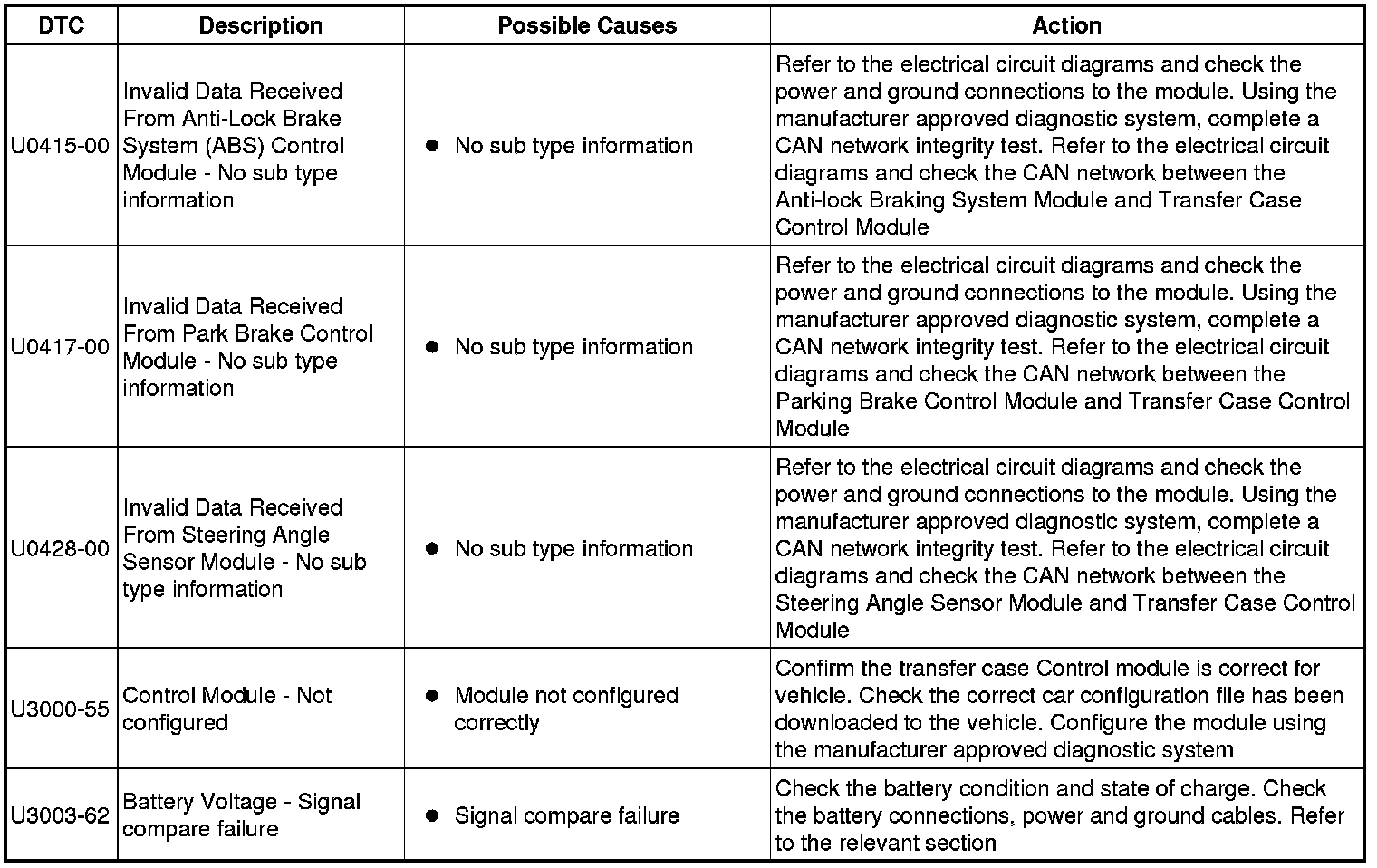 | DTC | Description | Possible Causes | Action |
|---|---|---|---|
| U0415-00 | Invalid Data Received From Anti-Lock Brake System (ABS) Control Module - No sub type information | ● No sub type information | Refer to the electrical circuit diagrams and check the power and ground connections to the module. Using the manufacturer approved diagnostic system, complete a CAN network integrity test. Refer to the electrical circuit diagrams and check the CAN network between the Anti-lock Braking System Module and Transfer Case Control Module |
| U0417-00 | Invalid Data Received From Park Brake Control Module - No sub type information | ● No sub type information | Refer to the electrical circuit diagrams and check the power and ground connections to the module. Using the manufacturer approved diagnostic system, complete a CAN network integrity test. Refer to the electrical circuit diagrams and check the CAN network between the Parking Brake Control Module and Transfer Case Control Module |
| U0428-00 | Invalid Data Received From Steering Angle Sensor Module - No sub type information | ● No sub type information | Refer to the electrical circuit diagrams and check the power and ground connections to the module. Using the manufacturer approved diagnostic system, complete a CAN network integrity test. Refer to the electrical circuit diagrams and check the CAN network between the Steering Angle Sensor Module and Transfer Case Control Module |
| U3000-55 | Control Module - Not configured | ● Module not configured correctly | Confirm the transfer case Control module is correct for vehicle. Check the correct car configuration file has been downloaded to the vehicle. Configure the module using the manufacturer approved diagnostic system |
| U3003-62 | Battery Voltage - Signal compare failure | ● Signal compare failure | Check the battery condition and state of charge. Check the battery connections, power and ground cables. Refer to the relevant section |